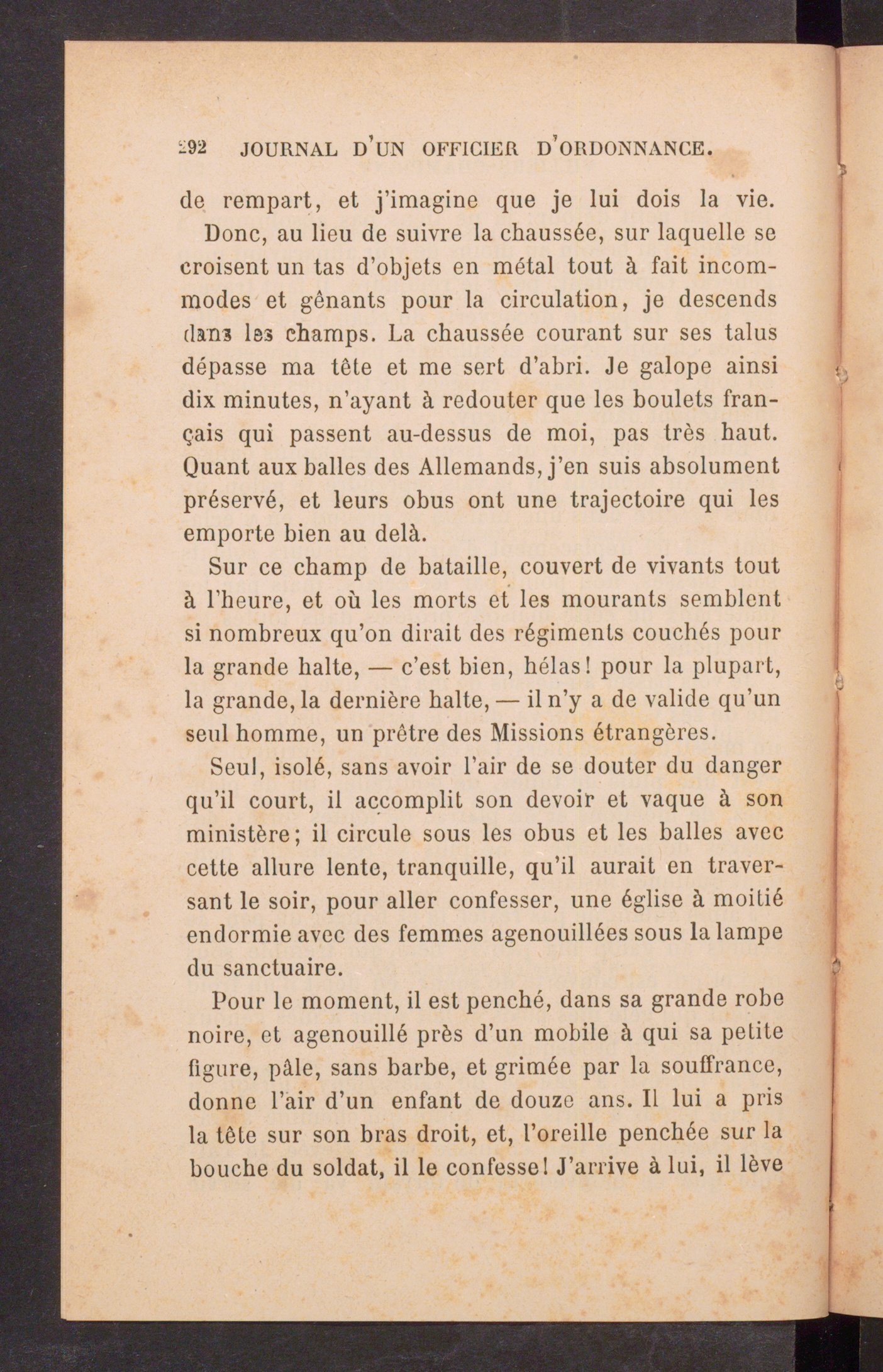 292 JOURNAL D'UN OFFICIER D'ORDONNANCE.

de rempart, et j'imagine que je lui dois la vie.

Donc, au lieu de suivre la chaussée, sur laquelle se croisent un tas d'objets en métal tout à fait incommodes et gênants pour la circulation, je descends dans les champs. La chaussée courant sur ses talus dépasse ma tête et me sert d'abri. Je galope ainsi dix minutes, n'ayant à redouter que les boulets français qui passent au-dessus de moi, pas très haut. Quant aux balles des Allemands, j'en suis absolument préservé, et leurs obus ont une trajectoire qui les emporte bien au delà.

Sur ce champ de bataille, couvert de vivants tout à l'heure, et où les morts et les mourants semblent si nombreux qu'on dirait des régiments couchés pour la grande halte, — c'est bien, hélas! pour la plupart, la grande, la dernière halte, — il n'y a de valide qu'un seul homme, un prêtre des Missions étrangères.

Seul, isolé, sans avoir l'air de se douter du danger qu'il court, il accomplit son devoir et vaque à son ministère; il circule sous les obus et les balles avec cette allure lente, tranquille, qu'il aurait en traversant le soir, pour aller confesser, une église à moitié endormie avec des femmes agenouillées sous la lampe du sanctuaire.

Pour le moment, il est penché, dans sa grande robe noire, et agenouillé près d'un mobile à qui sa petite figure, pâle, sans barbe, et grimée par la souffrance, donne l'air d'un enfant de douze ans. Il lui a pris la tête sur son bras droit, et, l'oreille penchée sur la bouche du soldat, il le confesse! J'arrive à lui, il lève